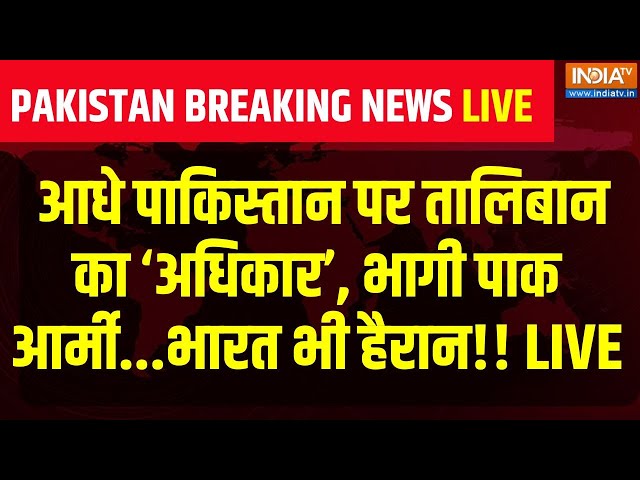 PAKISTAN BREAKING NEWS LIVE

INDIA TV
www.indiatv.in

आधे पाकिस्तान पर तालिबान का ‘अधिकार’, भागी पाक आर्मी...भारत भी हैरान!! LIVE